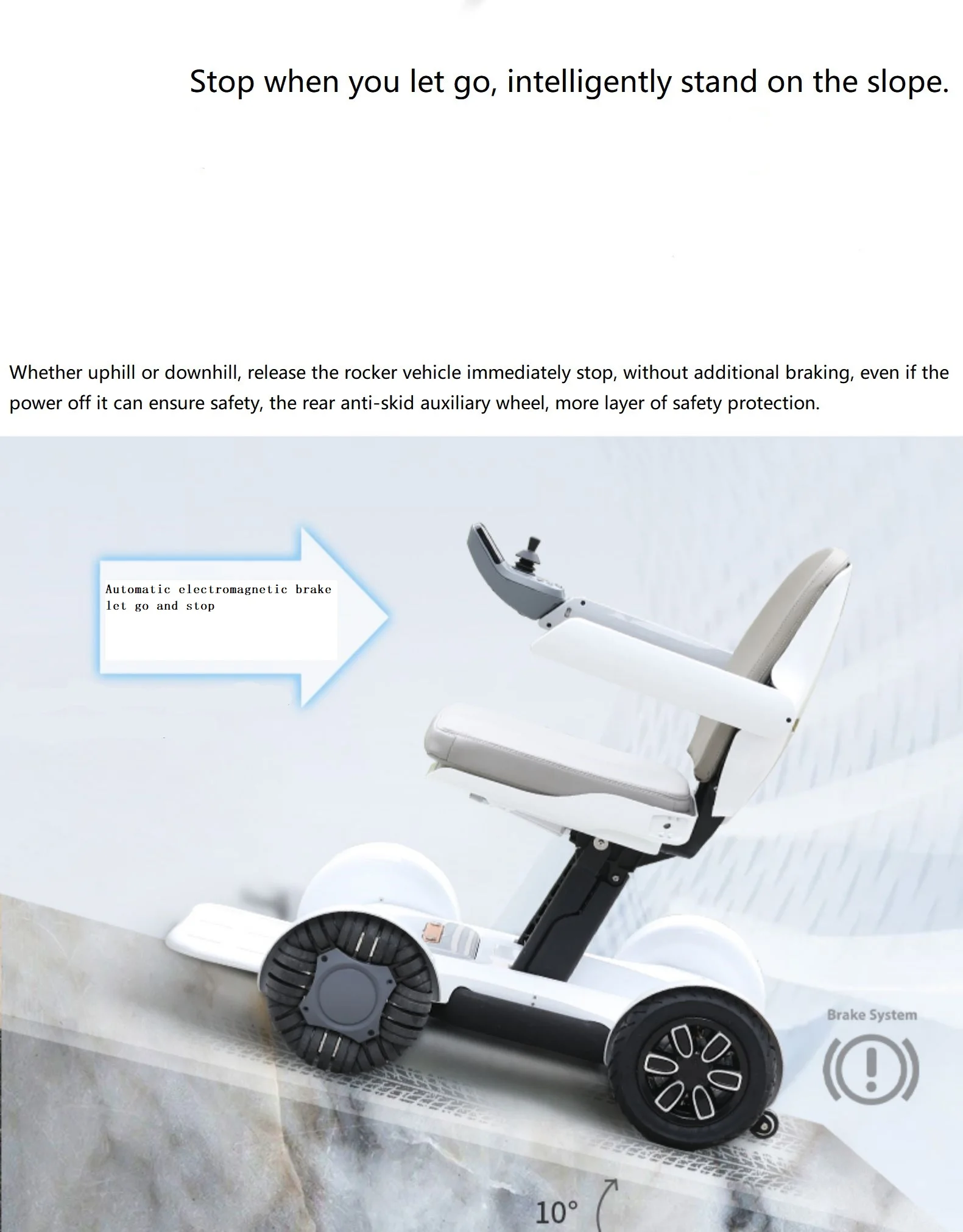 Stop when you let go, intelligently stand on the slope.

Whether uphill or downhill, release the rocker vehicle immediately stop, without additional braking, even if the power off it can ensure safety, the rear anti-skid auxiliary wheel, more layer of safety protection.

Automatic electromagnetic brake let go and stop

Brake System

10°